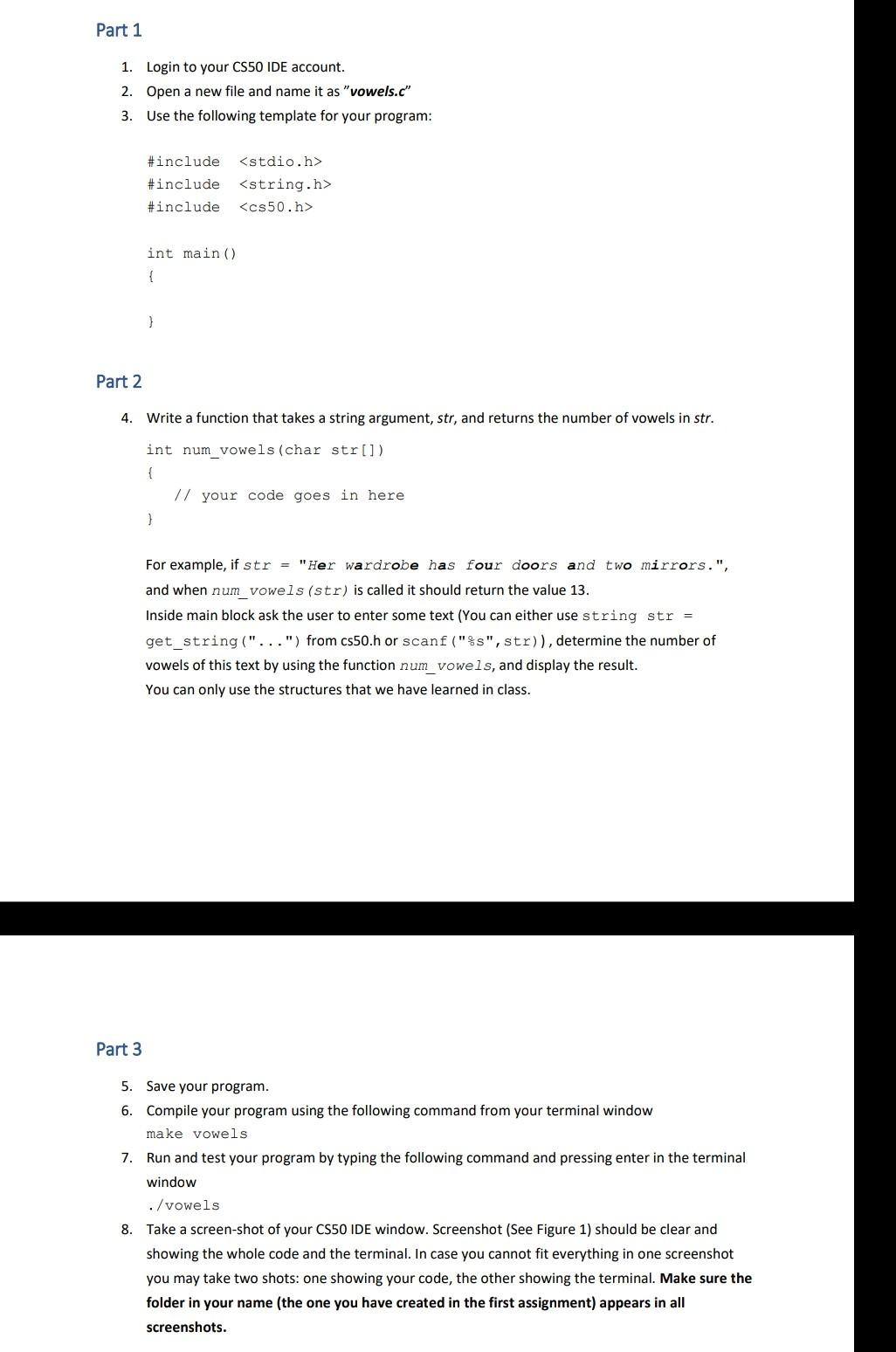 Part 1

1. Login to your CS50 IDE account.
2. Open a new file and name it as "vowels.c"
3. Use the following template for your program:

#include <stdio.h>
#include <string.h>
#include <cs50.h>

int main()
{

}

Part 2

4. Write a function that takes a string argument, str, and returns the number of vowels in str.

int num_vowels(char str[])
{
// your code goes in here
}

For example, if str = "Her wardrobe has four doors and two mirrors.", and when num_vowels(str) is called it should return the value 13.
Inside main block ask the user to enter some text (You can either use string str = get_string("...") from cs50.h or scanf("%s",str)), determine the number of vowels of this text by using the function num_vowels, and display the result.
You can only use the structures that we have learned in class.

Part 3

5. Save your program.
6. Compile your program using the following command from your terminal window
make vowels
7. Run and test your program by typing the following command and pressing enter in the terminal window
./vowels
8. Take a screen-shot of your CS50 IDE window. Screenshot (See Figure 1) should be clear and showing the whole code and the terminal. In case you cannot fit everything in one screenshot you may take two shots: one showing your code, the other showing the terminal. Make sure the folder in your name (the one you have created in the first assignment) appears in all screenshots.